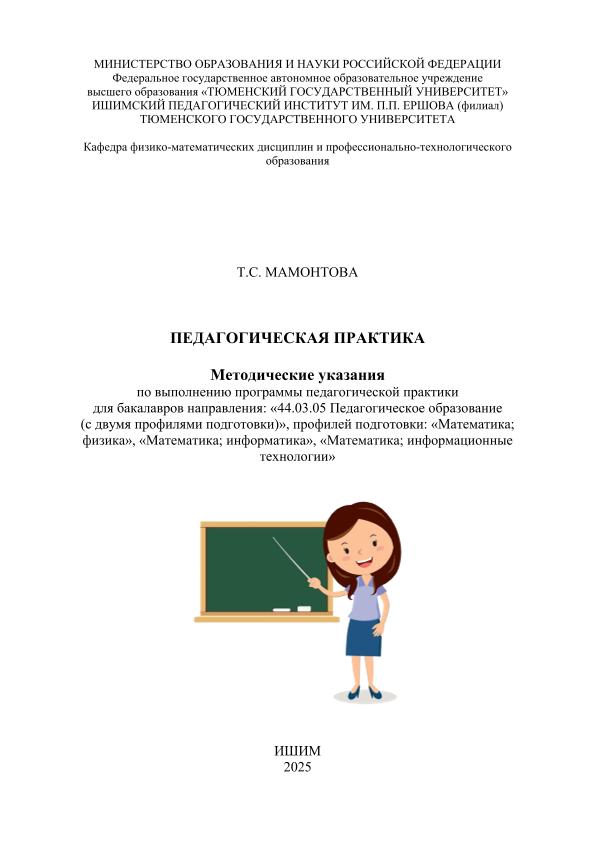 МИНИСТЕРСТВО ОБРАЗОВАНИЯ И НАУКИ РОССИЙСКОЙ ФЕДЕРАЦИИ
Федеральное государственное автономное образовательное учреждение
высшего образования «ТЮМЕНСКИЙ ГОСУДАРСТВЕННЫЙ УНИВЕРСИТЕТ»
ИШИМСКИЙ ПЕДАГОГИЧЕСКИЙ ИНСТИТУТ ИМ. П.П. ЕРШОВА (филиал)
ТЮМЕНСКОГО ГОСУДАРСТВЕННОГО УНИВЕРСИТЕТА

Кафедра физико-математических дисциплин и профессионально-технологического образования

Т.С. МАМОНТОВА

ПЕДАГОГИЧЕСКАЯ ПРАКТИКА

Методические указания
по выполнению программы педагогической практики
для бакалавров направления: «44.03.05 Педагогическое образование (с двумя профилями подготовки)», профилей подготовки: «Математика; физика», «Математика; информатика», «Математика; информационные технологии»

ИШИМ
2025